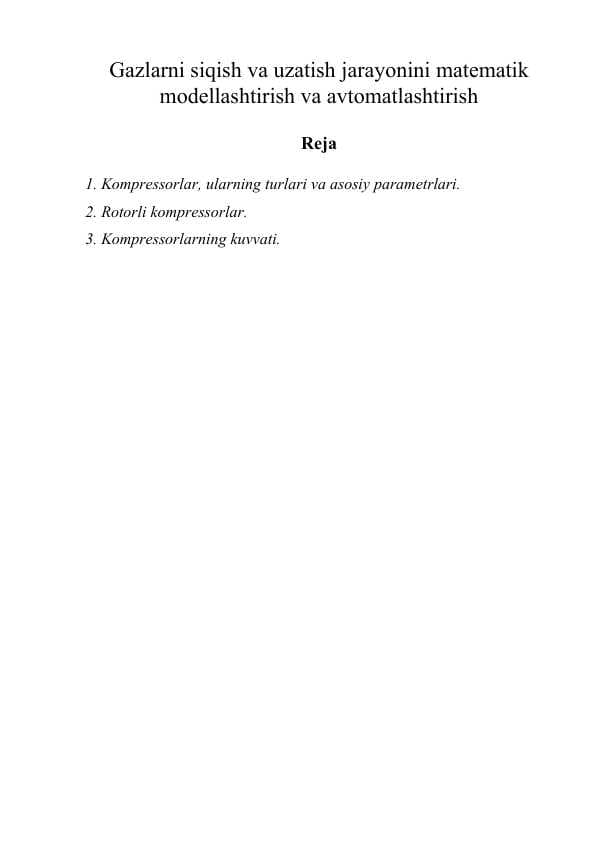 Gazlarni siqish va uzatish jarayonini matematik modellashtirish va avtomatlashtirish

Reja

1. Kompressorlar, ularning turlari va asosiy parametrlari.
2. Rotorli kompressorlar.
3. Kompressorlarning kuvvati.